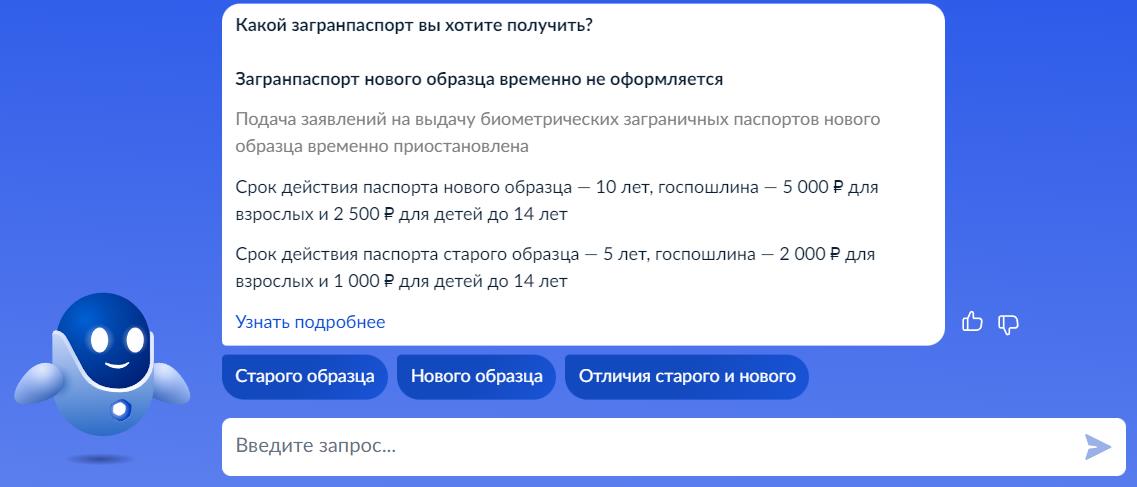 Какой загранпаспорт вы хотите получить?

Загранпаспорт нового образца временно не оформляется

Подача заявлений на выдачу биометрических заграничных паспортов нового образца временно приостановлена

Срок действия паспорта нового образца — 10 лет, госпошлина — 5 000 ₽ для взрослых и 2 500 ₽ для детей до 14 лет

Срок действия паспорта старого образца — 5 лет, госпошлина — 2 000 ₽ для взрослых и 1 000 ₽ для детей до 14 лет

Узнать подробнее

Старого образца

Нового образца

Отличия старого и нового

Введите запрос...